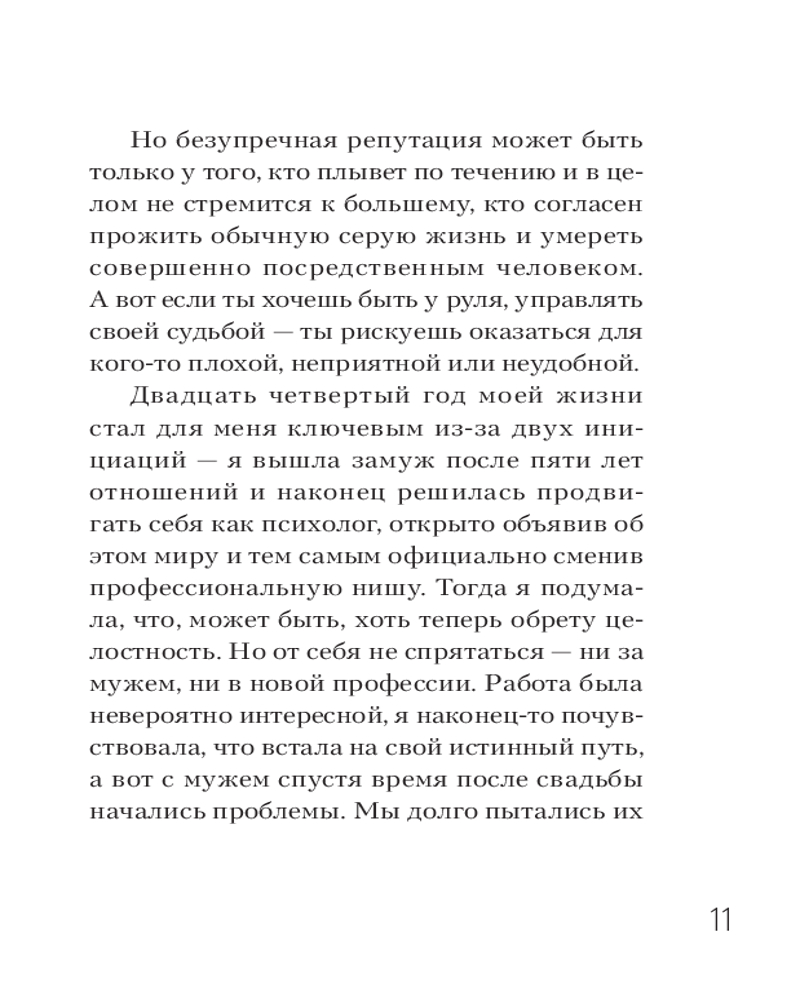 Но безупречная репутация может быть только у того, кто плывет по течению и в целом не стремится к большему, кто согласен прожить обычную серую жизнь и умереть совершенно посредственным человеком. А вот если ты хочешь быть у руля, управлять своей судьбой — ты рискуешь оказаться для кого-то плохой, неприятной или неудобной.

Двадцать четвертый год моей жизни стал для меня ключевым из-за двух инициаций — я вышла замуж после пяти лет отношений и наконец решилась продвигать себя как психолог, открыто объявив об этом миру и тем самым официально сменив профессиональную нишу. Тогда я подумала, что, может быть, хоть теперь обрету целостность. Но от себя не спрятаться — ни за мужем, ни в новой профессии. Работа была невероятно интересной, я наконец-то почувствовала, что встала на свой истинный путь, а вот с мужем спустя время после свадьбы начались проблемы. Мы долго пытались их

11